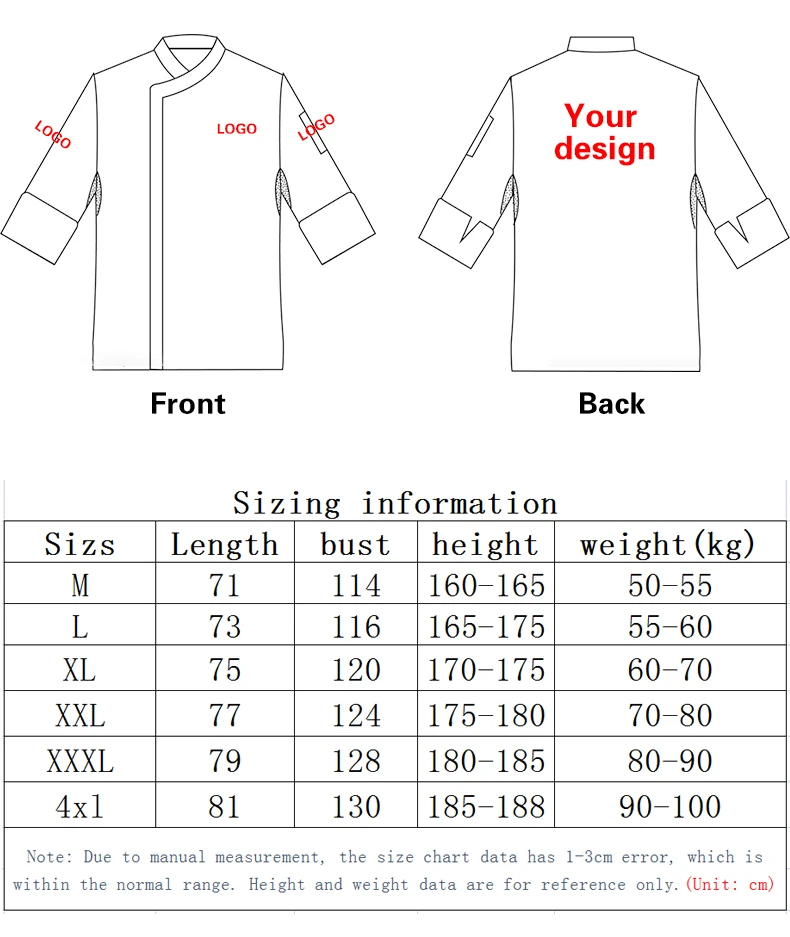 LOGO

LOGO

LOGO

Your design

Front

Back

Sizing information

| Sizs | Length | bust | height | weight(kg) |
|---|---|---|---|---|
| M | 71 | 114 | 160-165 | 50-55 |
| L | 73 | 116 | 165-175 | 55-60 |
| XL | 75 | 120 | 170-175 | 60-70 |
| XXL | 77 | 124 | 175-180 | 70-80 |
| XXXL | 79 | 128 | 180-185 | 80-90 |
| 4xl | 81 | 130 | 185-188 | 90-100 |

Note: Due to manual measurement, the size chart data has 1-3cm error, which is within the normal range. Height and weight data are for reference only.(Unit: cm)